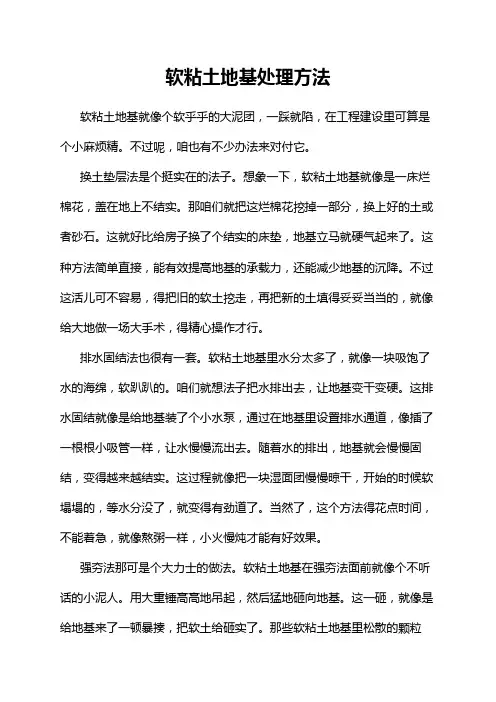 软粘土地基处理方法

软粘土地基就像个软乎乎的大泥团，一踩就陷，在工程建设里可算是个小麻烦精。不过呢，咱也有不少办法来对付它。

换土垫层法是个挺实在的法子。想象一下，软粘土地基就像是一床烂棉花，盖在地上不结实。那咱们就把这烂棉花挖掉一部分，换上好的土或者砂石。这就好比给房子换了个结实的床垫，地基立马就硬气起来了。这种方法简单直接，能有效提高地基的承载力，还能减少地基的沉降。不过这活儿可不容易，得把旧的软土挖走，再把新的土填得妥妥当当的，就像给大地做一场大手术，得精心操作才行。

排水固结法也很有一套。软粘土地基里水分太多了，就像一块吸饱了水的海绵，软趴趴的。咱们就想法子把水排出去，让地基变干变硬。这排水固结就像是给地基装了个小水泵，通过在地基里设置排水通道，像插了一根根小吸管一样，让水慢慢流出去。随着水的排出，地基就会慢慢固结，变得越来越结实。这过程就像把一块湿面团慢慢晾干，开始的时候软塌塌的，等水分没了，就变得有劲道了。当然了，这个方法得花点时间，不能着急，就像熬粥一样，小火慢炖才能有好效果。

强夯法那可是个大力士的做法。软粘土地基在强夯法面前就像个不听话的小泥人。用大重锤高高地吊起，然后猛地砸向地基。这一砸，就像是给地基来了一顿暴揍，把软土给砸实了。那些软粘土地基里松散的颗粒